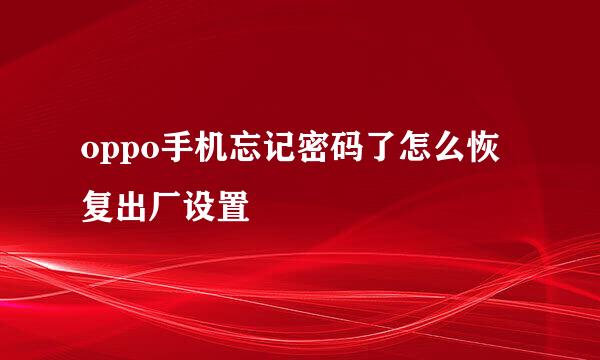 oppo手机忘记密码了怎么恢复出厂设置